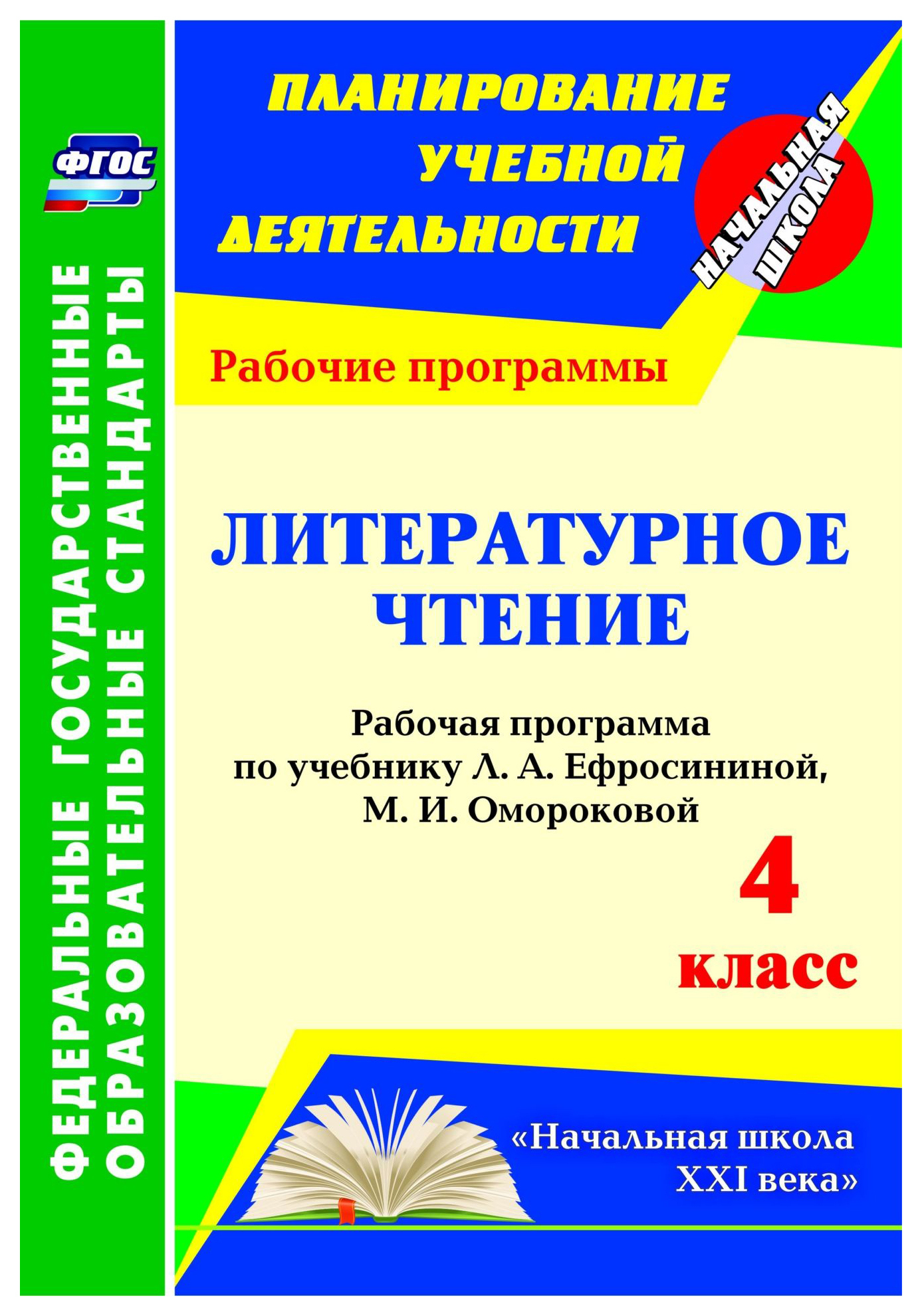 ФГОС

ФЕДЕРАЛЬНЫЕ ГОСУДАРСТВЕННЫЕ ОБРАЗОВАТЕЛЬНЫЕ СТАНДАРТЫ

ПЛАНИРОВАНИЕ УЧЕБНОЙ ДЕЯТЕЛЬНОСТИ

НАЧАЛЬНАЯ ШКОЛА

Рабочие программы

ЛИТЕРАТУРНОЕ ЧТЕНИЕ

Рабочая программа по учебнику Л. А. Ефросининой, М. И. Омороковой

4 класс

«Начальная школа XXI века»